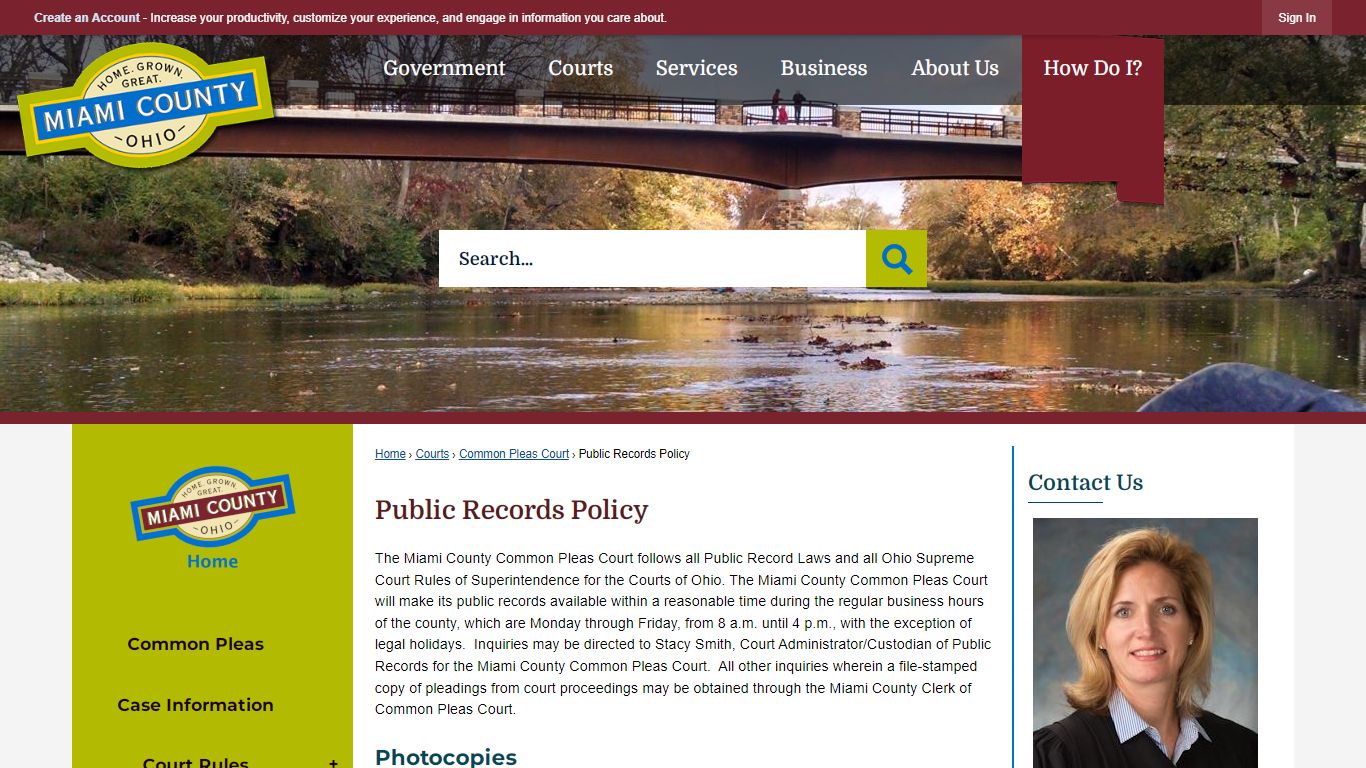 Create an Account - Increase your productivity, customize your experience, and engage in information you care about.

Sign In

HOME. GROWN. GREAT. MIAMI COUNTY OHIO

Government Courts Services Business About Us How Do I?

Search...

HOME. GROWN. GREAT. MIAMI COUNTY OHIO

Home

Common Pleas

Case Information

Court Rules +

Home › Courts › Common Pleas Court › Public Records Policy

Public Records Policy

The Miami County Common Pleas Court follows all Public Record Laws and all Ohio Supreme Court Rules of Superintendence for the Courts of Ohio. The Miami County Common Pleas Court will make its public records available within a reasonable time during the regular business hours of the county, which are Monday through Friday, from 8 a.m. until 4 p.m., with the exception of legal holidays. Inquiries may be directed to Stacy Smith, Court Administrator/Custodian of Public Records for the Miami County Common Pleas Court. All other inquiries wherein a file-stamped copy of pleadings from court proceedings may be obtained through the Miami County Clerk of Common Pleas Court.

Photocopies

Contact Us